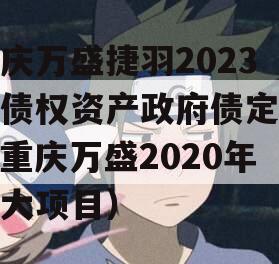 庆万盛捷羽2023
债权资产政府债定
重庆万盛2020年
大项目)